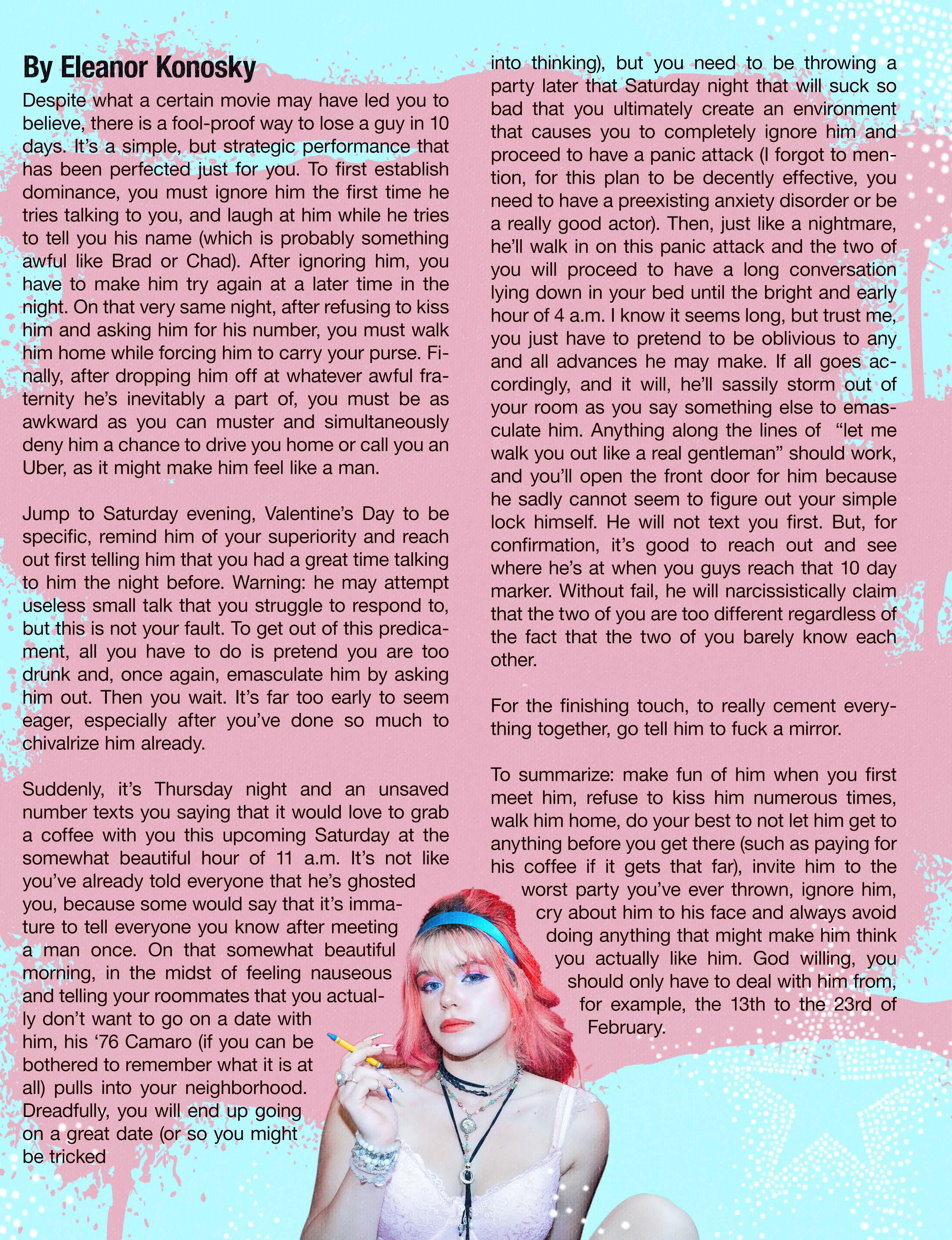 By Eleanor Konosky

Despite what a certain movie may have led you to believe, there is a fool-proof way to lose a guy in 10 days. It's a simple, but strategic performance that has been perfected just for you. To first establish dominance, you must ignore him the first time he tries talking to you, and laugh at him while he tries to tell you his name (which is probably something awful like Brad or Chad). After ignoring him, you have to make him try again at a later time in the night. On that very same night, after refusing to kiss him and asking him for his number, you must walk him home while forcing him to carry your purse. Finally, after dropping him off at whatever awful fraternity he's inevitably a part of, you must be as awkward as you can muster and simultaneously deny him a chance to drive you home or call you an Uber, as it might make him feel like a man.

Jump to Saturday evening, Valentine's Day to be specific, remind him of your superiority and reach out first telling him that you had a great time talking to him the night before. Warning: he may attempt useless small talk that you struggle to respond to, but this is not your fault. To get out of this predicament, all you have to do is pretend you are too drunk and, once again, emasculate him by asking him out. Then you wait. It's far too early to seem eager, especially after you've done so much to chivalrize him already.

Suddenly, it's Thursday night and an unsaved number texts you saying that it would love to grab a coffee with you this upcoming Saturday at the somewhat beautiful hour of 11 a.m. It's not like you've already told everyone that he's ghosted you, because some would say that it's immature to tell everyone you know after meeting a man once. On that somewhat beautiful morning, in the midst of feeling nauseous and telling your roommates that you actually don't want to go on a date with him, his '76 Camaro (if you can be bothered to remember what it is at all) pulls into your neighborhood. Dreadfully, you will end up going on a great date (or so you might be tricked into thinking), but you need to be throwing a party later that Saturday night that will suck so bad that you ultimately create an environment that causes you to completely ignore him and proceed to have a panic attack (I forgot to mention, for this plan to be decently effective, you need to have a preexisting anxiety disorder or be a really good actor). Then, just like a nightmare, he'll walk in on this panic attack and the two of you will proceed to have a long conversation lying down in your bed until the bright and early hour of 4 a.m. I know it seems long, but trust me, you just have to pretend to be oblivious to any and all advances he may make. If all goes accordingly, and it will, he'll sassily storm out of your room as you say something else to emasculate him. Anything along the lines of "let me walk you out like a real gentleman" should work, and you'll open the front door for him because he sadly cannot seem to figure out your simple lock himself. He will not text you first. But, for confirmation, it's good to reach out and see where he's at when you guys reach that 10 day marker. Without fail, he will narcissistically claim that the two of you are too different regardless of the fact that the two of you barely know each other.

For the finishing touch, to really cement everything together, go tell him to fuck a mirror.

To summarize: make fun of him when you first meet him, refuse to kiss him numerous times, walk him home, do your best to not let him get to anything before you get there (such as paying for his coffee if it gets that far), invite him to the worst party you've ever thrown, ignore him, cry about him to his face and always avoid doing anything that might make him think you actually like him. God willing, you should only have to deal with him from, for example, the 13th to the 23rd of February.